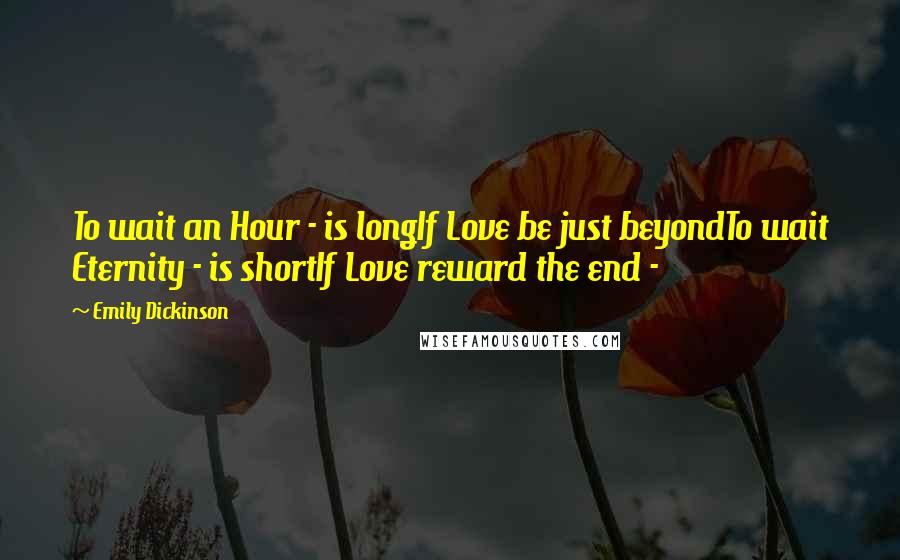 To wait an Hour - is longIf Love be just beyondTo wait Eternity - is shortIf Love reward the end -

~ Emily Dickinson

WISEFAMOUSQUOTES.COM